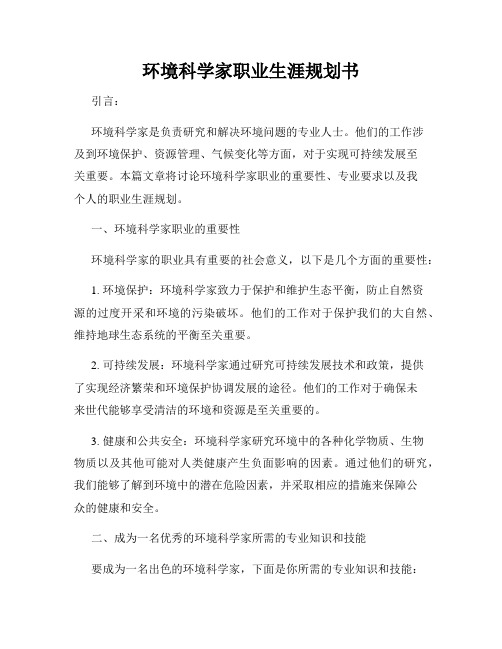 环境科学家职业生涯规划书

引言：

环境科学家是负责研究和解决环境问题的专业人士。他们的工作涉及到环境保护、资源管理、气候变化等方面，对于实现可持续发展至关重要。本篇文章将讨论环境科学家职业的重要性、专业要求以及我个人的职业生涯规划。

一、环境科学家职业的重要性

环境科学家的职业具有重要的社会意义，以下是几个方面的重要性：

1. 环境保护：环境科学家致力于保护和维护生态平衡，防止自然资源的过度开采和环境的污染破坏。他们的工作对于保护我们的大自然、维持地球生态系统的平衡至关重要。

2. 可持续发展：环境科学家通过研究可持续发展技术和政策，提供了实现经济繁荣和环境保护协调发展的途径。他们的工作对于确保未来世代能够享受清洁的环境和资源是至关重要的。

3. 健康和公共安全：环境科学家研究环境中的各种化学物质、生物物质以及其他可能对人类健康产生负面影响的因素。通过他们的研究，我们能够了解到环境中的潜在危险因素，并采取相应的措施来保障公众的健康和安全。

二、成为一名优秀的环境科学家所需的专业知识和技能

要成为一名出色的环境科学家，下面是你所需的专业知识和技能：